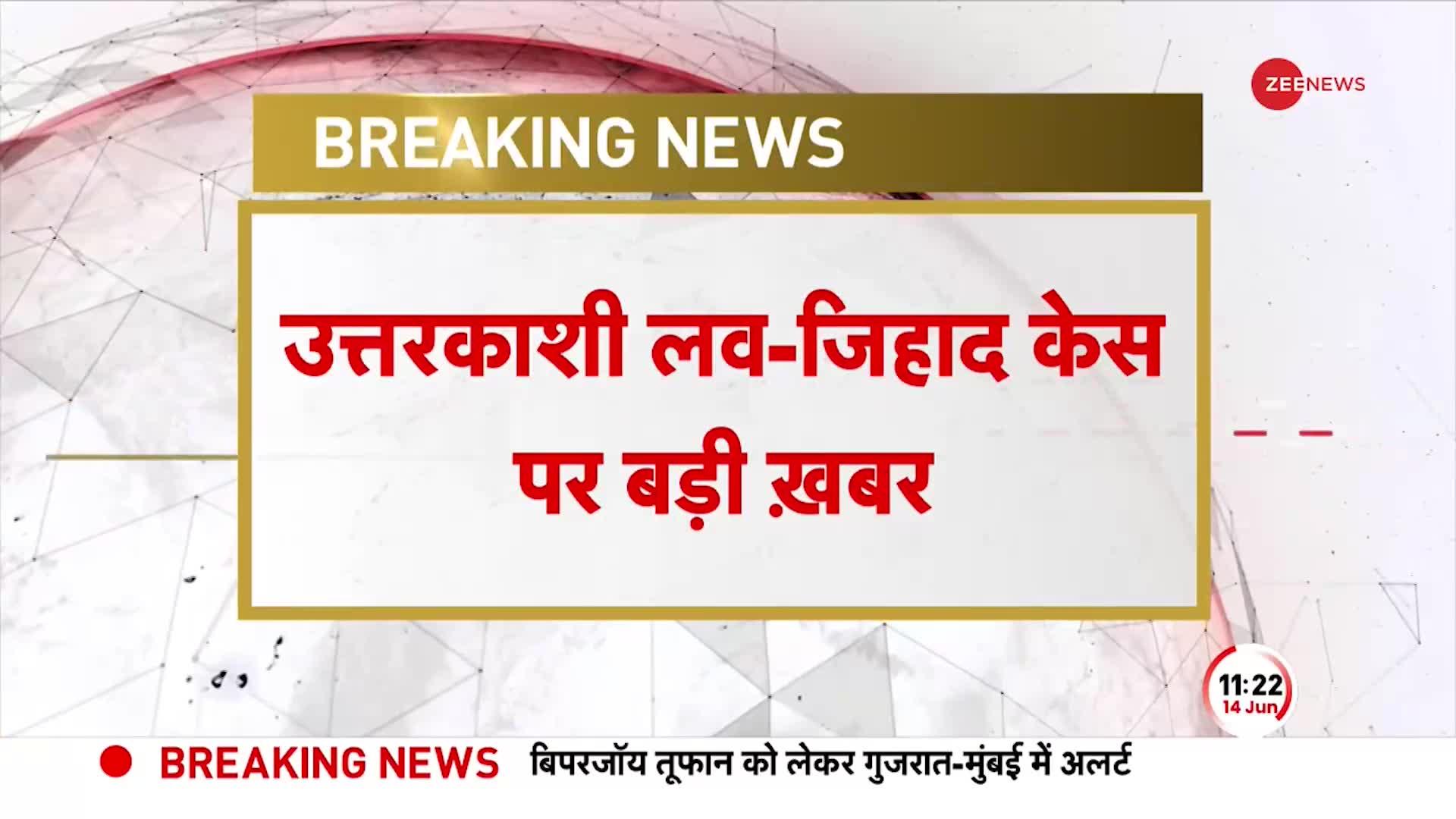 ZEE NEWS

BREAKING NEWS

उत्तरकाशी लव-जिहाद केस पर बड़ी ख़बर

11:22
14 Jun

BREAKING NEWS बिपरजॉय तूफान को लेकर गुजरात-मुंबई में अलर्ट